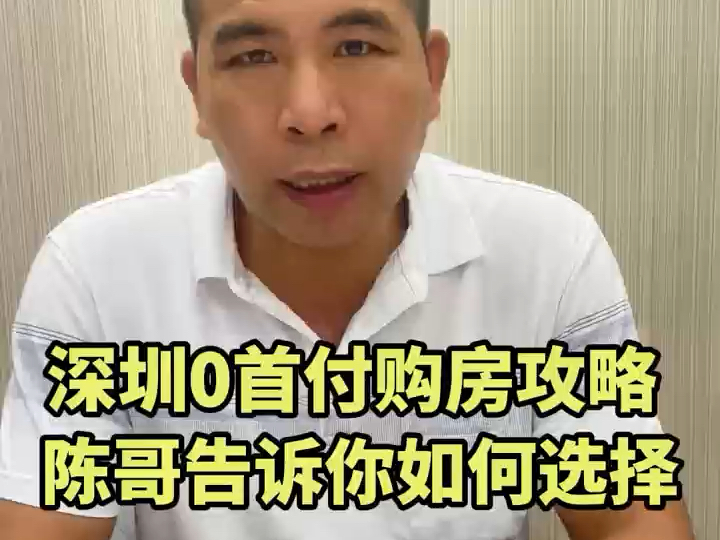 深圳0首付购房攻略
陈哥告诉你如何选择